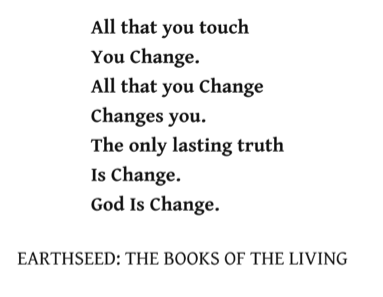 All that you touch
You Change.
All that you Change
Changes you.
The only lasting truth
Is Change.
God Is Change.

EARTHSEED: THE BOOKS OF THE LIVING